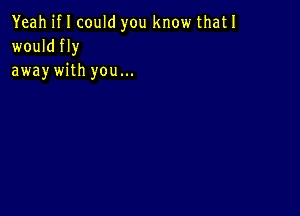 Yeah if I could you know that I
would fly
away with you...